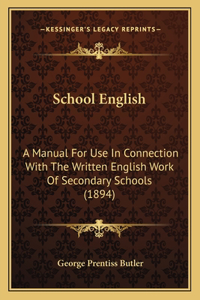 —KESSINGER'S LEGACY REPRINTS—

School English

A Manual For Use In Connection With The Written English Work Of Secondary Schools (1894)

George Prentiss Butler